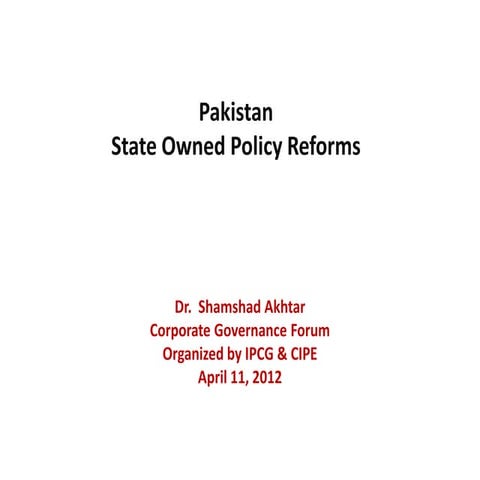 Pakistan
State Owned Policy Reforms

Dr. Shamshad Akhtar
Corporate Governance Forum
Organized by IPCG & CIPE
April 11, 2012